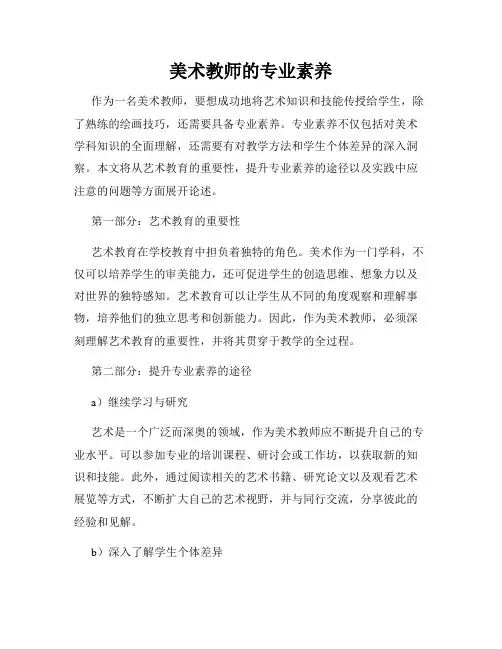 美术教师的专业素养

作为一名美术教师，要想成功地将艺术知识和技能传授给学生，除了熟练的绘画技巧，还需要具备专业素养。专业素养不仅包括对美术学科知识的全面理解，还需要有对教学方法和学生个体差异的深入洞察。本文将从艺术教育的重要性，提升专业素养的途径以及实践中应注意的问题等方面展开论述。

第一部分：艺术教育的重要性

艺术教育在学校教育中担负着独特的角色。美术作为一门学科，不仅可以培养学生的审美能力，还可促进学生的创造思维、想象力以及对世界的独特感知。艺术教育可以让学生从不同的角度观察和理解事物，培养他们的独立思考和创新能力。因此，作为美术教师，必须深刻理解艺术教育的重要性，并将其贯穿于教学的全过程。

第二部分：提升专业素养的途径

a）继续学习与研究

艺术是一个广泛而深奥的领域，作为美术教师应不断提升自己的专业水平。可以参加专业的培训课程、研讨会或工作坊，以获取新的知识和技能。此外，通过阅读相关的艺术书籍、研究论文以及观看艺术展览等方式，不断扩大自己的艺术视野，并与同行交流，分享彼此的经验和见解。

b）深入了解学生个体差异